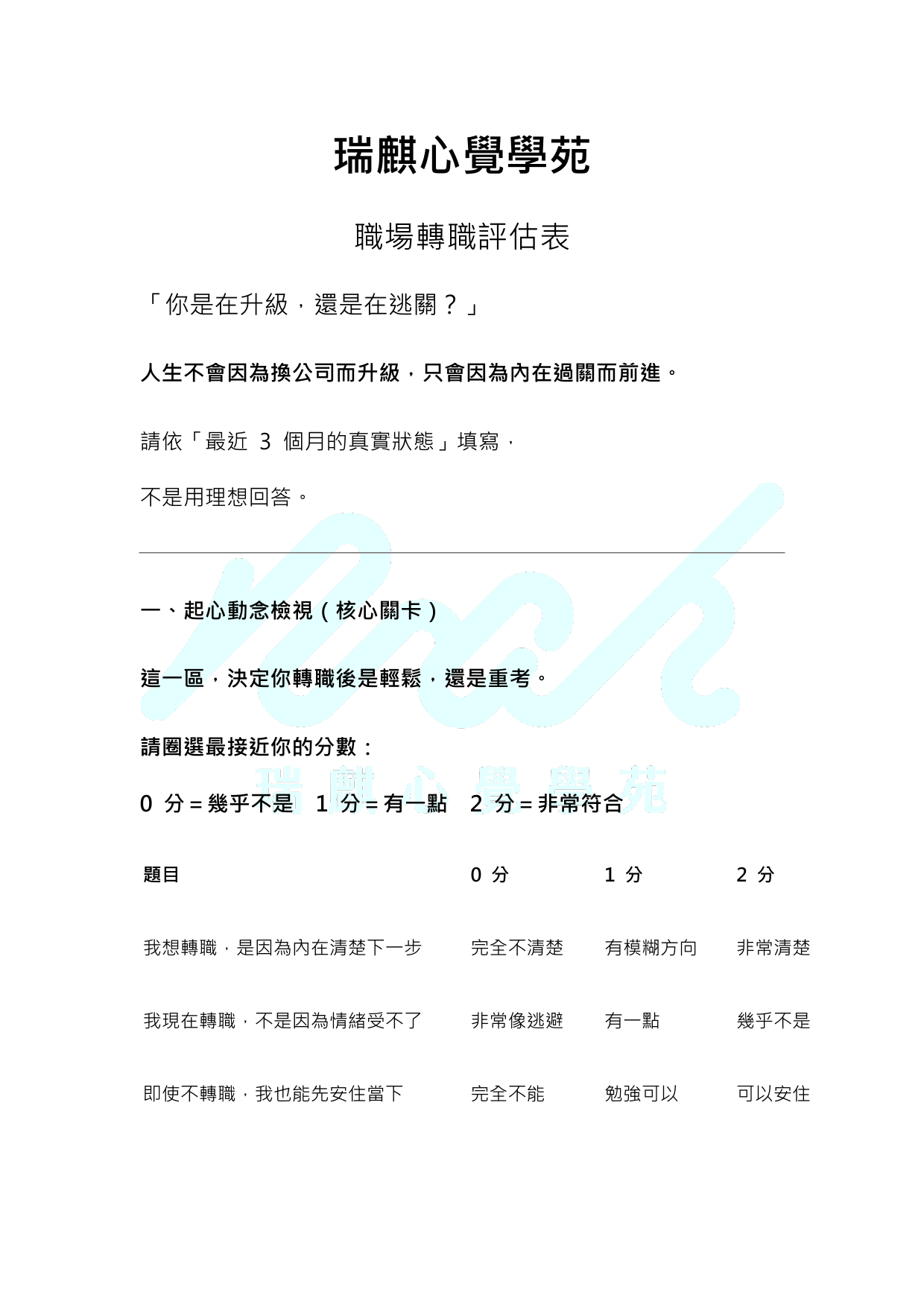 瑞麒心覺學苑

職場轉職評估表

「你是在升級，還是在逃關？」

人生不會因為換公司而升級，只會因為內在過關而前進。

請依「最近 3 個月的真實狀態」填寫，

不是用理想回答。

一、起心動念檢視（核心關卡）

這一區，決定你轉職後是輕鬆，還是重考。

請圈選最接近你的分數：

0 分＝幾乎不是　1 分＝有一點　2 分＝非常符合

瑞麒心覺學苑

| 題目 | 0 分 | 1 分 | 2 分 |
|---|---|---|---|
| 我想轉職，是因為內在清楚下一步 | 完全不清楚 | 有模糊方向 | 非常清楚 |
| 我現在轉職，不是因為情緒受不了 | 非常像逃避 | 有一點 | 幾乎不是 |
| 即使不轉職，我也能先安住當下 | 完全不能 | 勉強可以 | 可以安住 |